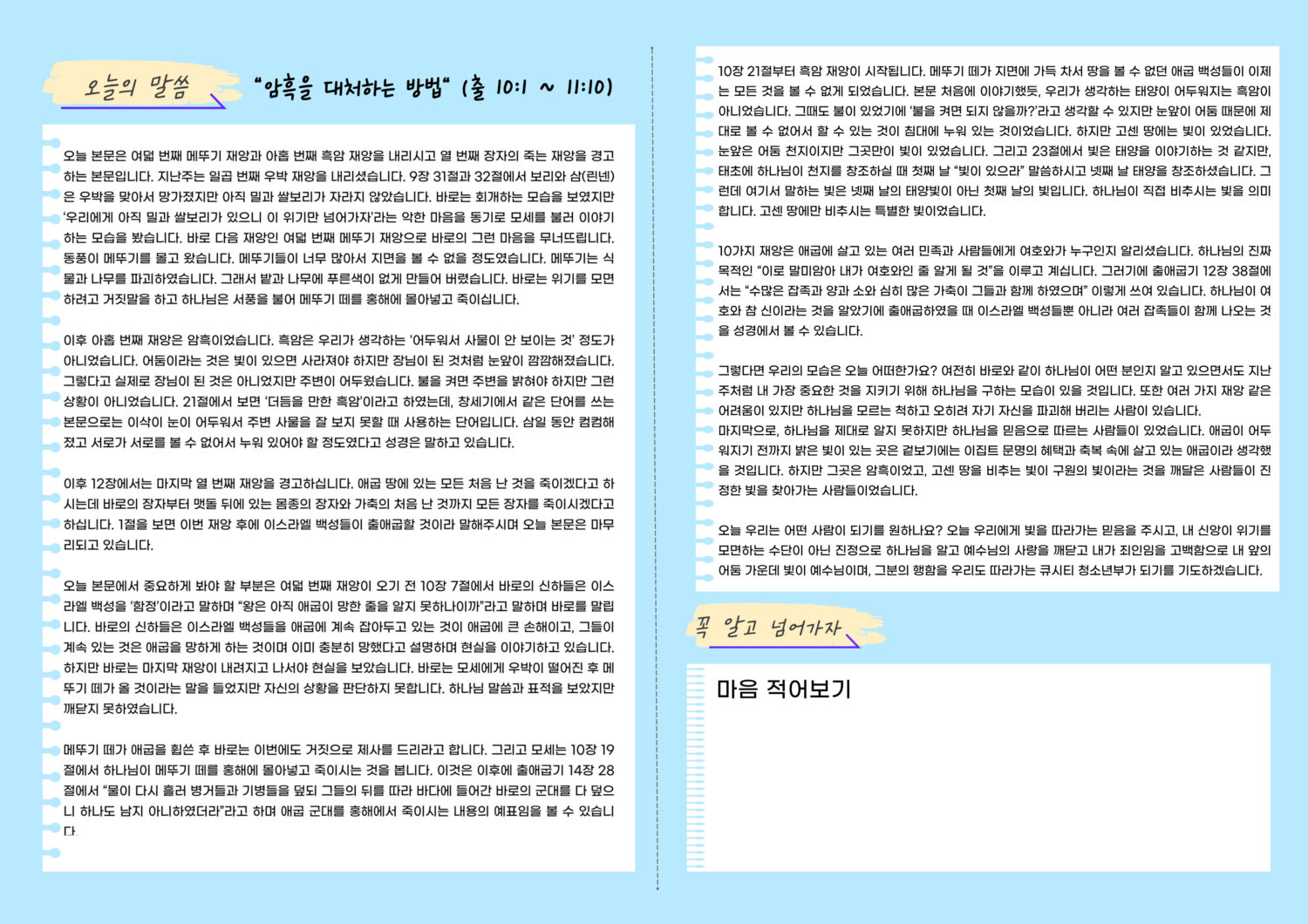 오늘의 말씀

"암흑을 대처하는 방법" (출 10:1 ~ 11:10)

오늘 본문은 여덟 번째 메뚜기 재앙과 아홉 번째 흑암 재앙을 내리시고 열 번째 장자의 죽는 재앙을 경고하는 본문입니다. 지난주는 일곱 번째 우박 재앙을 내리셨습니다. 9장 31절과 32절에서 보리와 삼(린넨)은 우박을 맞아서 망가졌지만 아직 밀과 쌀보리가 자라지 않았습니다. 바로는 회개하는 모습을 보였지만 '우리에게 아직 밀과 쌀보리가 있으니 이 위기만 넘어가자'라는 악한 마음을 동기로 모세를 불러 이야기하는 모습을 봤습니다. 바로 다음 재앙인 여덟 번째 메뚜기 재앙으로 바로의 그런 마음을 무너뜨립니다. 동풍이 메뚜기를 몰고 왔습니다. 메뚜기들이 너무 많아서 지면을 볼 수 없을 정도였습니다. 메뚜기는 식물과 나무를 파괴하였습니다. 그래서 밭과 나무에 푸른색이 없게 만들어 버렸습니다. 바로는 위기를 모면하려고 거짓말을 하고 하나님은 서풍을 불어 메뚜기 떼를 홍해에 몰아넣고 죽이십니다.

이후 아홉 번째 재앙은 암흑이었습니다. 흑암은 우리가 생각하는 '어두워서 사물이 안 보이는 것' 정도가 아니었습니다. 어둠이라는 것은 빛이 있으면 사라져야 하지만 장님이 된 것처럼 눈앞이 깜깜해졌습니다. 그렇다고 실제로 장님이 된 것은 아니었지만 주변이 어두웠습니다. 불을 켜면 주변을 밝혀야 하지만 그런 상황이 아니었습니다. 21절에서 보면 '더듬을 만한 흑암'이라고 하였는데, 창세기에서 같은 단어를 쓰는 본문으로는 이삭이 눈이 어두워서 주변 사물을 잘 보지 못할 때 사용하는 단어입니다. 삼일 동안 컴컴해졌고 서로가 서로를 볼 수 없어서 누워 있어야 할 정도였다고 성경은 말하고 있습니다.

이후 12장에서는 마지막 열 번째 재앙을 경고하십니다. 애굽 땅에 있는 모든 처음 난 것을 죽이겠다고 하시는데 바로의 장자부터 맷돌 뒤에 있는 몸종의 장자와 가축의 처음 난 것까지 모든 장자를 죽이시겠다고 하십니다. 1절을 보면 이번 재앙 후에 이스라엘 백성들이 출애굽할 것이라 말해주시며 오늘 본문은 마무리되고 있습니다.

오늘 본문에서 중요하게 봐야 할 부분은 여덟 번째 재앙이 오기 전 10장 7절에서 바로의 신하들은 이스라엘 백성을 '함정'이라고 말하며 "왕은 아직 애굽이 망한 줄을 알지 못하나이까"라고 말하며 바로를 말립니다. 바로의 신하들은 이스라엘 백성들을 애굽에 계속 잡아두고 있는 것이 애굽에 큰 손해이고, 그들이 계속 있는 것은 애굽을 망하게 하는 것이며 이미 충분히 망했다고 설명하며 현실을 이야기하고 있습니다. 하지만 바로는 마지막 재앙이 내려지고 나서야 현실을 보았습니다. 바로는 모세에게 우박이 떨어진 후 메뚜기 떼가 올 것이라는 말을 들었지만 자신의 상황을 판단하지 못합니다. 하나님 말씀과 표적을 보았지만 깨닫지 못하였습니다.

메뚜기 떼가 애굽을 휩쓴 후 바로는 이번에도 거짓으로 제사를 드리라고 합니다. 그리고 모세는 10장 19절에서 하나님이 메뚜기 떼를 홍해에 몰아넣고 죽이시는 것을 봅니다. 이것은 이후에 출애굽기 14장 28절에서 "물이 다시 흘러 병거들과 기병들을 덮되 그들의 뒤를 따라 바다에 들어간 바로의 군대를 다 덮으니 하나도 남지 아니하였더라"라고 하며 애굽 군대를 홍해에서 죽이시는 내용의 예표임을 볼 수 있습니다.

10장 21절부터 흑암 재앙이 시작됩니다. 메뚜기 떼가 지면에 가득 차서 땅을 볼 수 없던 애굽 백성들이 이제는 모든 것을 볼 수 없게 되었습니다. 본문 처음에 이야기했듯, 우리가 생각하는 태양이 어두워지는 흑암이 아니었습니다. 그때도 불이 있었기에 '불을 켜면 되지 않을까?'라고 생각할 수 있지만 눈앞이 어둠 때문에 제대로 볼 수 없어서 할 수 있는 것이 침대에 누워 있는 것이었습니다. 하지만 고센 땅에는 빛이 있었습니다. 눈앞은 어둠 천지이지만 그곳만이 빛이 있었습니다. 그리고 23절에서 빛은 태양을 이야기하는 것 같지만, 태초에 하나님이 천지를 창조하실 때 첫째 날 "빛이 있으라" 말씀하시고 넷째 날 태양을 창조하셨습니다. 그런데 여기서 말하는 빛은 넷째 날의 태양빛이 아닌 첫째 날의 빛입니다. 하나님이 직접 비추시는 빛을 의미합니다. 고센 땅에만 비추시는 특별한 빛이었습니다.

10가지 재앙은 애굽에 살고 있는 여러 민족과 사람들에게 여호와가 누구인지 알리셨습니다. 하나님의 진짜 목적인 "이로 말미암아 내가 여호와인 줄 알게 될 것"을 이루고 계십니다. 그러기에 출애굽기 12장 38절에서는 "수많은 잡족과 양과 소와 심히 많은 가축이 그들과 함께 하였으며" 이렇게 쓰여 있습니다. 하나님이 여호와 참 신이라는 것을 알았기에 출애굽하였을 때 이스라엘 백성들뿐 아니라 여러 잡족들이 함께 나오는 것을 성경에서 볼 수 있습니다.

그렇다면 우리의 모습은 오늘 어떠한가요? 여전히 바로와 같이 하나님이 어떤 분인지 알고 있으면서도 지난주처럼 내 가장 중요한 것을 지키기 위해 하나님을 구하는 모습이 있을 것입니다. 또한 여러 가지 재앙 같은 어려움이 있지만 하나님을 모르는 척하고 오히려 자기 자신을 파괴해 버리는 사람이 있습니다.
마지막으로, 하나님을 제대로 알지 못하지만 하나님을 믿음으로 따르는 사람들이 있었습니다. 애굽이 어두워지기 전까지 밝은 빛이 있는 곳은 겉보기에는 이집트 문명의 혜택과 축복 속에 살고 있는 애굽이라 생각했을 것입니다. 하지만 그곳은 암흑이었고, 고센 땅을 비추는 빛이 구원의 빛이라는 것을 깨달은 사람들이 진정한 빛을 찾아가는 사람들이었습니다.

오늘 우리는 어떤 사람이 되기를 원하나요? 오늘 우리에게 빛을 따라가는 믿음을 주시고, 내 신앙이 위기를 모면하는 수단이 아닌 진정으로 하나님을 알고 예수님의 사랑을 깨닫고 내가 죄인임을 고백함으로 내 앞의 어둠 가운데 빛이 예수님이며, 그분의 행함을 우리도 따라가는 큐시티 청소년부가 되기를 기도하겠습니다.

꼭 알고 넘어가자

마음 적어보기